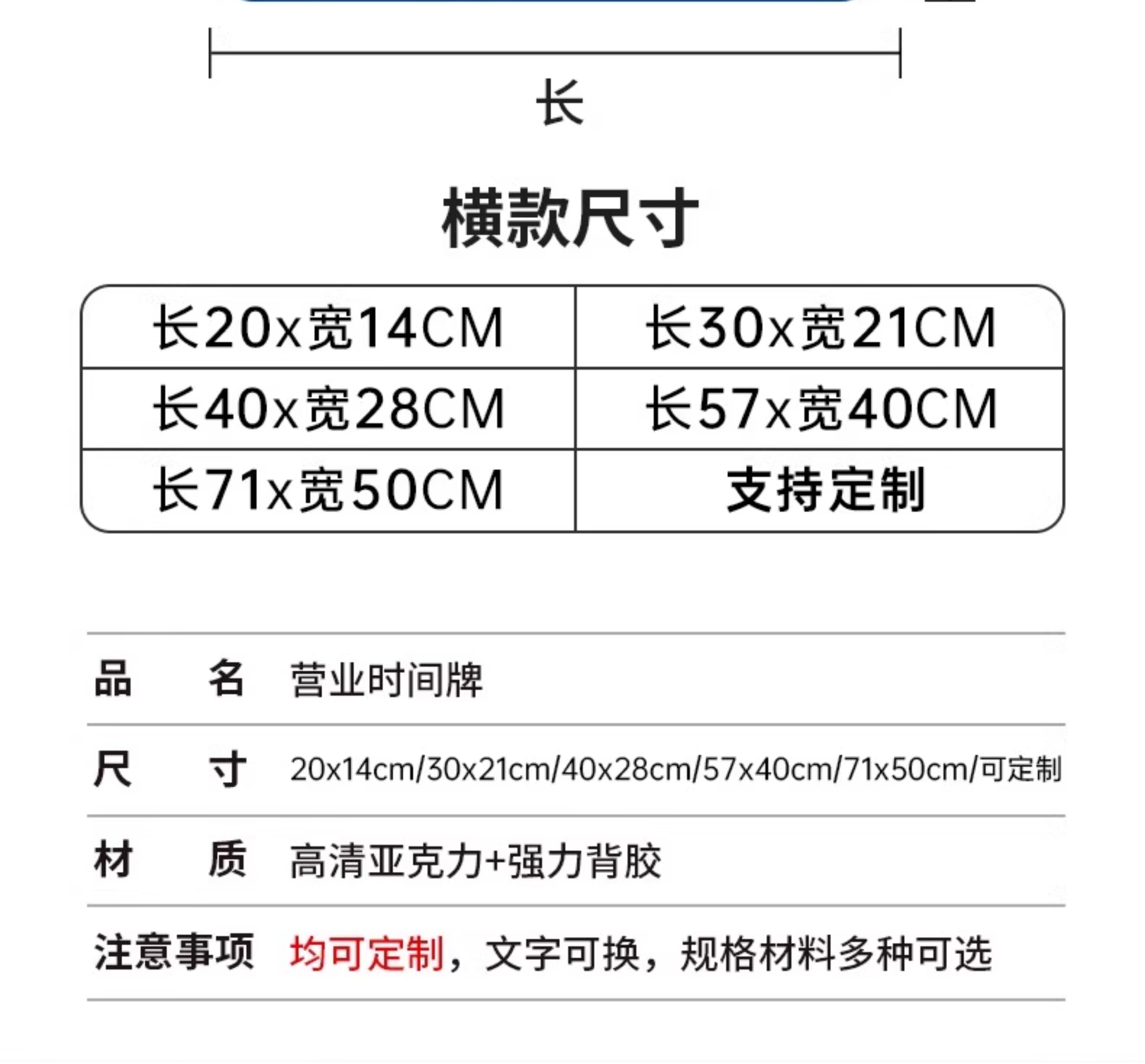 长

横款尺寸

| 长20x宽14CM | 长30x宽21CM |
|---|---|
| 长40x宽28CM | 长57x宽40CM |
| 长71x宽50CM | 支持定制 |

| 品 名 | 营业时间牌 |
|---|---|
| 尺 寸 | 20x14cm/30x21cm/40x28cm/57x40cm/71x50cm/可定制 |
| 材 质 | 高清亚克力+强力背胶 |
| 注意事项 | 均可定制，文字可换，规格材料多种可选 |